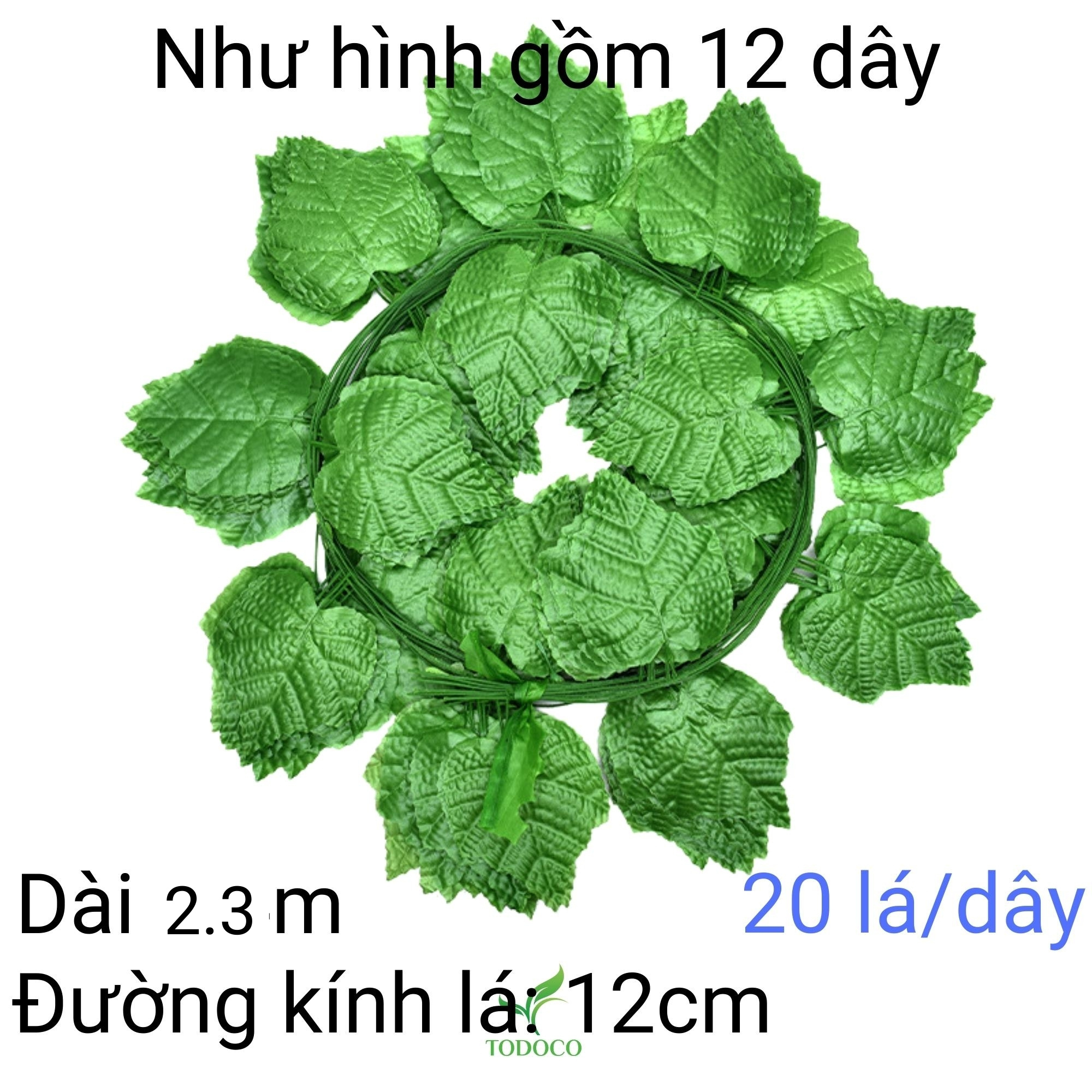 Như hình gồm 12 dây

Dài 2.3 m

20 lá/dây

Đường kính lá: 12cm

TODOCO